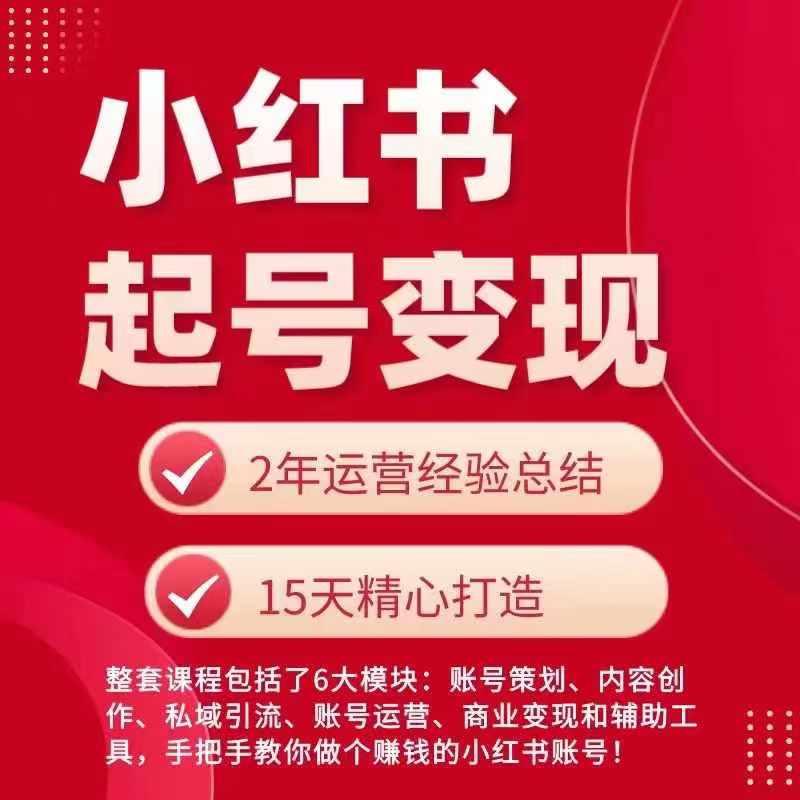 小红书
起号变现

2年运营经验总结

15天精心打造

整套课程包括了6大模块：账号策划、内容创作、私域引流、账号运营、商业变现和辅助工具，手把手教你做个赚钱的小红书账号！